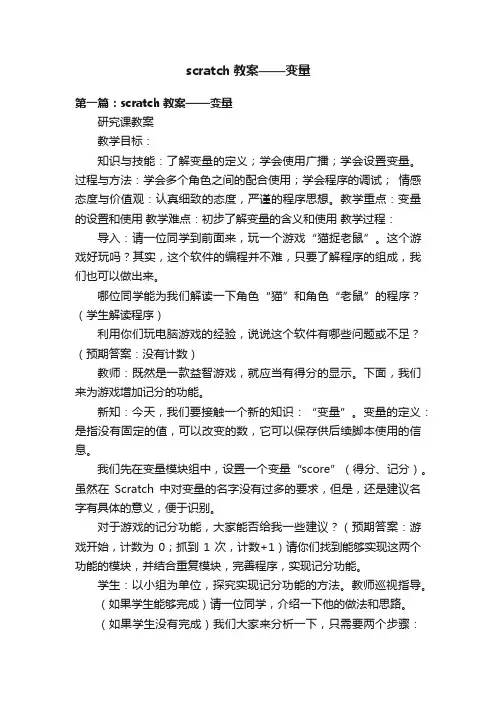 scratch 教案——变量

第一篇：scratch 教案——变量

研究课教案

教学目标：

知识与技能：了解变量的定义；学会使用广播；学会设置变量。过程与方法：学会多个角色之间的配合使用；学会程序的调试； 情感态度与价值观：认真细致的态度，严谨的程序思想。教学重点：变量的设置和使用 教学难点：初步了解变量的含义和使用 教学过程：

导入：请一位同学到前面来，玩一个游戏“猫捉老鼠”。这个游戏好玩吗？其实，这个软件的编程并不难，只要了解程序的组成，我们也可以做出来。

哪位同学能为我们解读一下角色“猫”和角色“老鼠”的程序？（学生解读程序）

利用你们玩电脑游戏的经验，说说这个软件有哪些问题或不足？（预期答案：没有计数）

教师：既然是一款益智游戏，就应当有得分的显示。下面，我们来为游戏增加记分的功能。

新知：今天，我们要接触一个新的知识：“变量”。变量的定义：是指没有固定的值，可以改变的数，它可以保存供后续脚本使用的信息。

我们先在变量模块组中，设置一个变量“score”（得分、记分）。虽然在 Scratch 中对变量的名字没有过多的要求，但是，还是建议名字有具体的意义，便于识别。

对于游戏的记分功能，大家能否给我一些建议？（预期答案：游戏开始，计数为 0；抓到 1 次，计数+1）请你们找到能够实现这两个功能的模块，并结合重复模块，完善程序，实现记分功能。

学生：以小组为单位，探究实现记分功能的方法。教师巡视指导。

（如果学生能够完成）请一位同学，介绍一下他的做法和思路。

（如果学生没有完成）我们大家来分析一下，只需要两个步骤：